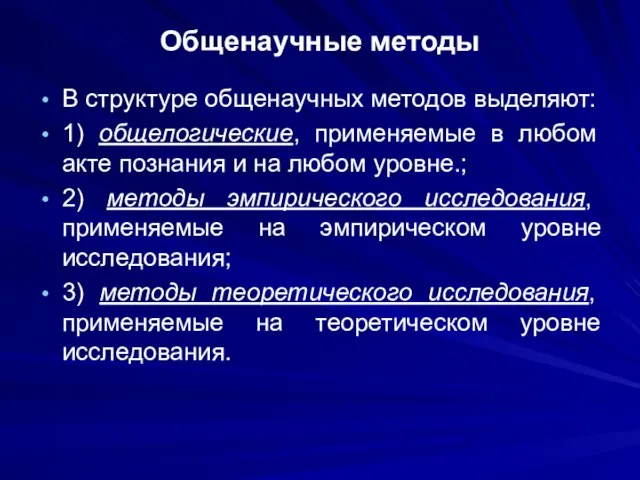 Общенаучные методы

• В структуре общенаучных методов выделяют:

• 1) общелогические, применяемые в любом акте познания и на любом уровне.;

• 2) методы эмпирического исследования, применяемые на эмпирическом уровне исследования;

• 3) методы теоретического исследования, применяемые на теоретическом уровне исследования.